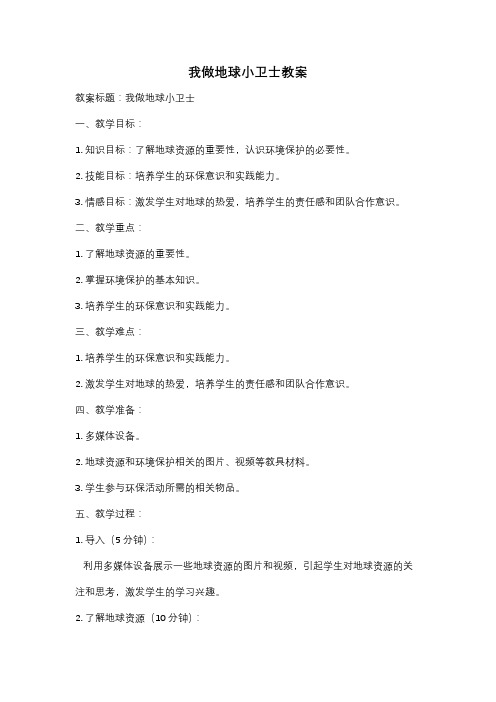 我做地球小卫士教案

教案标题：我做地球小卫士

一、教学目标：

1. 知识目标：了解地球资源的重要性，认识环境保护的必要性。

2. 技能目标：培养学生的环保意识和实践能力。

3. 情感目标：激发学生对地球的热爱，培养学生的责任感和团队合作意识。

二、教学重点：

1. 了解地球资源的重要性。

2. 掌握环境保护的基本知识。

3. 培养学生的环保意识和实践能力。

三、教学难点：

1. 培养学生的环保意识和实践能力。

2. 激发学生对地球的热爱，培养学生的责任感和团队合作意识。

四、教学准备：

1. 多媒体设备。

2. 地球资源和环境保护相关的图片、视频等教具材料。

3. 学生参与环保活动所需的相关物品。

五、教学过程：

1. 导入（5 分钟）：

利用多媒体设备展示一些地球资源的图片和视频，引起学生对地球资源的关注和思考，激发学生的学习兴趣。

2. 了解地球资源（10 分钟）：